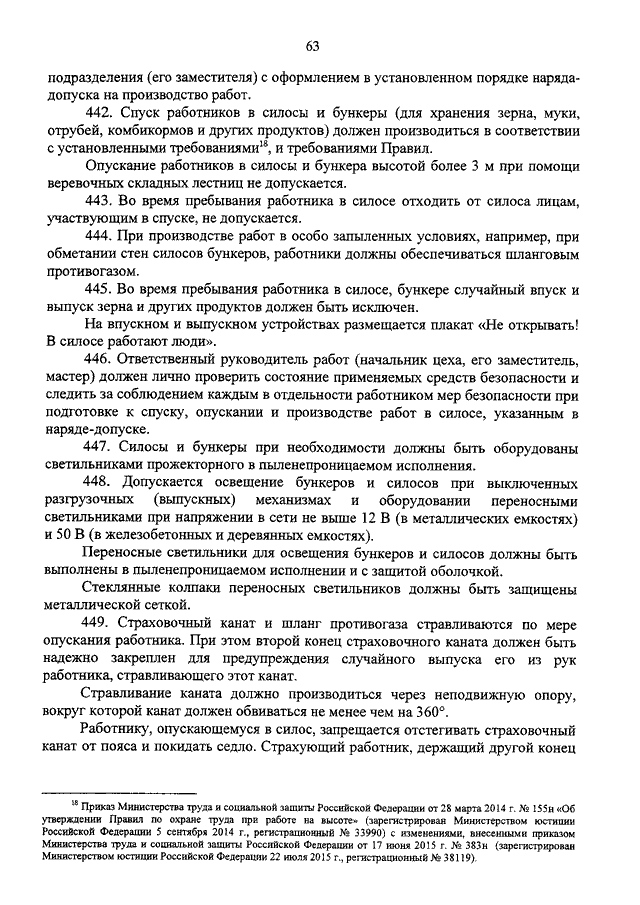 63

подразделения (его заместителя) с оформлением в установленном порядке наряда-допуска на производство работ.

442. Спуск работников в силосы и бункеры (для хранения зерна, муки, отрубей, комбикормов и других продуктов) должен производиться в соответствии с установленными требованиями$^{18}$, и требованиями Правил.

Опускание работников в силосы и бункера высотой более 3 м при помощи веревочных складных лестниц не допускается.

443. Во время пребывания работника в силосе отходить от силоса лицам, участвующим в спуске, не допускается.

444. При производстве работ в особо запыленных условиях, например, при обметании стен силосов бункеров, работники должны обеспечиваться шланговым противогазом.

445. Во время пребывания работника в силосе, бункере случайный впуск и выпуск зерна и других продуктов должен быть исключен.

На впускном и выпускном устройствах размещается плакат «Не открывать! В силосе работают люди».

446. Ответственный руководитель работ (начальник цеха, его заместитель, мастер) должен лично проверить состояние применяемых средств безопасности и следить за соблюдением каждым в отдельности работником мер безопасности при подготовке к спуску, опускании и производстве работ в силосе, указанным в наряде-допуске.

447. Силосы и бункеры при необходимости должны быть оборудованы светильниками прожекторного в пыленепроницаемом исполнения.

448. Допускается освещение бункеров и силосов при выключенных разгрузочных (выпускных) механизмах и оборудовании переносными светильниками при напряжении в сети не выше 12 В (в металлических емкостях) и 50 В (в железобетонных и деревянных емкостях).

Переносные светильники для освещения бункеров и силосов должны быть выполнены в пыленепроницаемом исполнении и с защитой оболочкой.

Стеклянные колпаки переносных светильников должны быть защищены металлической сеткой.

449. Страховочный канат и шланг противогаза стравливаются по мере опускания работника. При этом второй конец страховочного каната должен быть надежно закреплен для предупреждения случайного выпуска его из рук работника, стравливающего этот канат.

Стравливание каната должно производиться через неподвижную опору, вокруг которой канат должен обвиваться не менее чем на 360°.

Работнику, опускающемуся в силос, запрещается отстегивать страховочный канат от пояса и покидать седло. Страхующий работник, держащий другой конец

$^{18}$ Приказ Министерства труда и социальной защиты Российской Федерации от 28 марта 2014 г. № 155н «Об утверждении Правил по охране труда при работе на высоте» (зарегистрирован Министерством юстиции Российской Федерации 5 сентября 2014 г., регистрационный № 33990) с изменениями, внесенными приказом Министерства труда и социальной защиты Российской Федерации от 17 июня 2015 г. № 383н (зарегистрирован Министерством юстиции Российской Федерации 22 июля 2015 г., регистрационный № 38119).